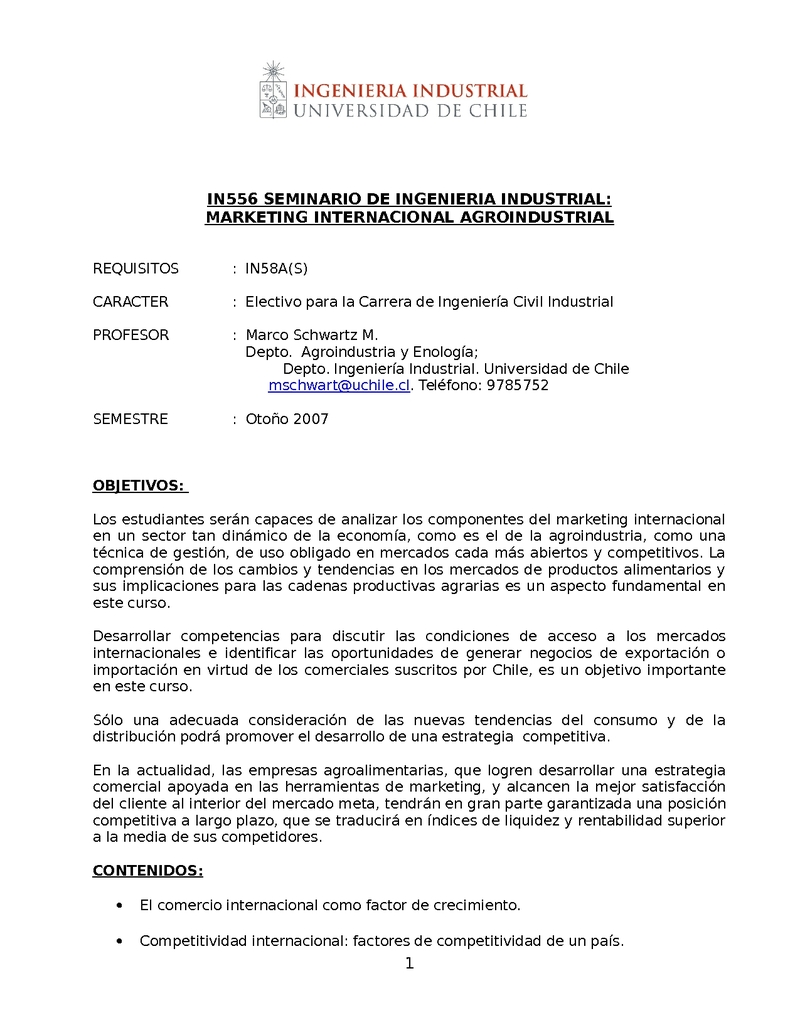 INGENIERIA INDUSTRIAL
UNIVERSIDAD DE CHILE

IN556 SEMINARIO DE INGENIERIA INDUSTRIAL:
MARKETING INTERNACIONAL AGROINDUSTRIAL

REQUISITOS : IN58A(S)

CARACTER : Electivo para la Carrera de Ingeniería Civil Industrial

PROFESOR : Marco Schwartz M.
Depto. Agroindustria y Enología;
Depto. Ingeniería Industrial. Universidad de Chile
mschwart@uchile.cl. Teléfono: 9785752

SEMESTRE : Otoño 2007

OBJETIVOS:

Los estudiantes serán capaces de analizar los componentes del marketing internacional en un sector tan dinámico de la economía, como es el de la agroindustria, como una técnica de gestión, de uso obligado en mercados cada más abiertos y competitivos. La comprensión de los cambios y tendencias en los mercados de productos alimentarios y sus implicaciones para las cadenas productivas agrarias es un aspecto fundamental en este curso.

Desarrollar competencias para discutir las condiciones de acceso a los mercados internacionales e identificar las oportunidades de generar negocios de exportación o importación en virtud de los comerciales suscritos por Chile, es un objetivo importante en este curso.

Sólo una adecuada consideración de las nuevas tendencias del consumo y de la distribución podrá promover el desarrollo de una estrategia competitiva.

En la actualidad, las empresas agroalimentarias, que logren desarrollar una estrategia comercial apoyada en las herramientas de marketing, y alcancen la mejor satisfacción del cliente al interior del mercado meta, tendrán en gran parte garantizada una posición competitiva a largo plazo, que se traducirá en índices de liquidez y rentabilidad superior a la media de sus competidores.

CONTENIDOS:

• El comercio internacional como factor de crecimiento.

• Competitividad internacional: factores de competitividad de un país.

1